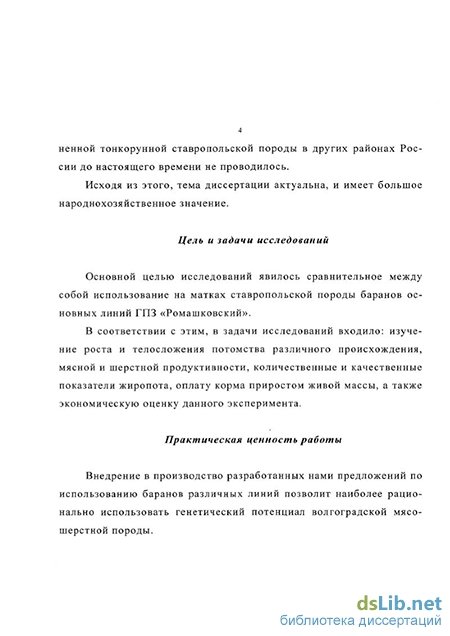 4

ненной тонкорунной ставропольской породы в других районах России до настоящего времени не проводилось.

Исходя из этого, тема диссертации актуальна, и имеет большое народнохозяйственное значение.

Цель и задачи исследований

Основной целью исследований явилось сравнительное между собой использование на матках ставропольской породы баранов основных линий ГПЗ «Ромашковский».

В соответствии с этим, в задачи исследований входило: изучение роста и телосложения потомства различного происхождения, мясной и шерстной продуктивности, количественные и качественные показатели жиропота, оплату корма приростом живой массы, а также экономическую оценку данного эксперимента.

Практическая ценность работы

Внедрение в производство разработанных нами предложений по использованию баранов различных линий позволит наиболее рационально использовать генетический потенциал волгоградской мясошерстной породы.

dsLib.net
библиотека диссертаций